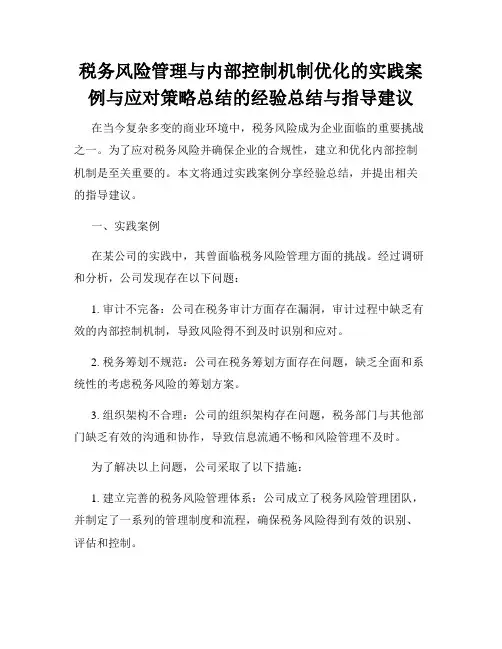 税务风险管理与内部控制机制优化的实践案例与应对策略总结的经验总结与指导建议

在当今复杂多变的商业环境中，税务风险成为企业面临的重要挑战之一。为了应对税务风险并确保企业的合规性，建立和优化内部控制机制是至关重要的。本文将通过实践案例分享经验总结，并提出相关的指导建议。

一、实践案例

在某公司的实践中，其曾面临税务风险管理方面的挑战。经过调研和分析，公司发现存在以下问题：

1. 审计不完备：公司在税务审计方面存在漏洞，审计过程中缺乏有效的内部控制机制，导致风险得不到及时识别和应对。

2. 税务筹划不规范：公司在税务筹划方面存在问题，缺乏全面和系统性的考虑税务风险的筹划方案。

3. 组织架构不合理：公司的组织架构存在问题，税务部门与其他部门缺乏有效的沟通和协作，导致信息流通不畅和风险管理不及时。

为了解决以上问题，公司采取了以下措施：

1. 建立完善的税务风险管理体系：公司成立了税务风险管理团队，并制定了一系列的管理制度和流程，确保税务风险得到有效的识别、评估和控制。